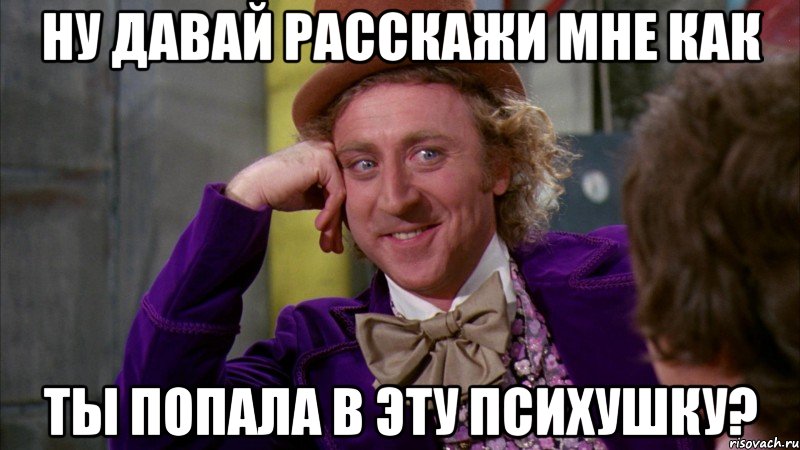 НУ ДАВАЙ РАССКАЖИ МНЕ КАК

ТЫ ПОПАЛА В ЭТУ ПСИХУШКУ?

risovach.ru